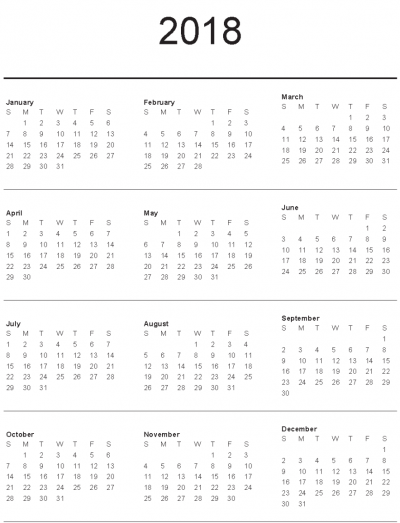 2018

January

| S | M | T | W | T | F | S |
|---|---|---|---|---|---|---|
|  | 1 | 2 | 3 | 4 | 5 | 6 |
| 7 | 8 | 9 | 10 | 11 | 12 | 13 |
| 14 | 15 | 16 | 17 | 18 | 19 | 20 |
| 21 | 22 | 23 | 24 | 25 | 26 | 27 |
| 28 | 29 | 30 | 31 |  |  |  |

February

| S | M | T | W | T | F | S |
|---|---|---|---|---|---|---|
|  |  |  |  | 1 | 2 | 3 |
| 4 | 5 | 6 | 7 | 8 | 9 | 10 |
| 11 | 12 | 13 | 14 | 15 | 16 | 17 |
| 18 | 19 | 20 | 21 | 22 | 23 | 24 |
| 25 | 26 | 27 | 28 |  |  |  |

March

| S | M | T | W | T | F | S |
|---|---|---|---|---|---|---|
|  |  |  |  | 1 | 2 | 3 |
| 4 | 5 | 6 | 7 | 8 | 9 | 10 |
| 11 | 12 | 13 | 14 | 15 | 16 | 17 |
| 18 | 19 | 20 | 21 | 22 | 23 | 24 |
| 25 | 26 | 27 | 28 | 29 | 30 | 31 |

April

| S | M | T | W | T | F | S |
|---|---|---|---|---|---|---|
| 1 | 2 | 3 | 4 | 5 | 6 | 7 |
| 8 | 9 | 10 | 11 | 12 | 13 | 14 |
| 15 | 16 | 17 | 18 | 19 | 20 | 21 |
| 22 | 23 | 24 | 25 | 26 | 27 | 28 |
| 29 | 30 |  |  |  |  |  |

May

| S | M | T | W | T | F | S |
|---|---|---|---|---|---|---|
|  |  | 1 | 2 | 3 | 4 | 5 |
| 6 | 7 | 8 | 9 | 10 | 11 | 12 |
| 13 | 14 | 15 | 16 | 17 | 18 | 19 |
| 20 | 21 | 22 | 23 | 24 | 25 | 26 |
| 27 | 28 | 29 | 30 | 31 |  |  |

June

| S | M | T | W | T | F | S |
|---|---|---|---|---|---|---|
|  |  |  |  |  | 1 | 2 |
| 3 | 4 | 5 | 6 | 7 | 8 | 9 |
| 10 | 11 | 12 | 13 | 14 | 15 | 16 |
| 17 | 18 | 19 | 20 | 21 | 22 | 23 |
| 24 | 25 | 26 | 27 | 28 | 29 | 30 |

July

| S | M | T | W | T | F | S |
|---|---|---|---|---|---|---|
| 1 | 2 | 3 | 4 | 5 | 6 | 7 |
| 8 | 9 | 10 | 11 | 12 | 13 | 14 |
| 15 | 16 | 17 | 18 | 19 | 20 | 21 |
| 22 | 23 | 24 | 25 | 26 | 27 | 28 |
| 29 | 30 | 31 |  |  |  |  |

August

| S | M | T | W | T | F | S |
|---|---|---|---|---|---|---|
|  |  |  | 1 | 2 | 3 | 4 |
| 5 | 6 | 7 | 8 | 9 | 10 | 11 |
| 12 | 13 | 14 | 15 | 16 | 17 | 18 |
| 19 | 20 | 21 | 22 | 23 | 24 | 25 |
| 26 | 27 | 28 | 29 | 30 | 31 |  |

September

| S | M | T | W | T | F | S |
|---|---|---|---|---|---|---|
|  |  |  |  |  |  | 1 |
| 2 | 3 | 4 | 5 | 6 | 7 | 8 |
| 9 | 10 | 11 | 12 | 13 | 14 | 15 |
| 16 | 17 | 18 | 19 | 20 | 21 | 22 |
| 23 | 24 | 25 | 26 | 27 | 28 | 29 |
| 30 |  |  |  |  |  |  |

October

| S | M | T | W | T | F | S |
|---|---|---|---|---|---|---|
|  | 1 | 2 | 3 | 4 | 5 | 6 |
| 7 | 8 | 9 | 10 | 11 | 12 | 13 |
| 14 | 15 | 16 | 17 | 18 | 19 | 20 |
| 21 | 22 | 23 | 24 | 25 | 26 | 27 |
| 28 | 29 | 30 | 31 |  |  |  |

November

| S | M | T | W | T | F | S |
|---|---|---|---|---|---|---|
|  |  |  |  | 1 | 2 | 3 |
| 4 | 5 | 6 | 7 | 8 | 9 | 10 |
| 11 | 12 | 13 | 14 | 15 | 16 | 17 |
| 18 | 19 | 20 | 21 | 22 | 23 | 24 |
| 25 | 26 | 27 | 28 | 29 | 30 |  |

December

| S | M | T | W | T | F | S |
|---|---|---|---|---|---|---|
|  |  |  |  |  |  | 1 |
| 2 | 3 | 4 | 5 | 6 | 7 | 8 |
| 9 | 10 | 11 | 12 | 13 | 14 | 15 |
| 16 | 17 | 18 | 19 | 20 | 21 | 22 |
| 23 | 24 | 25 | 26 | 27 | 28 | 29 |
| 30 | 31 |  |  |  |  |  |